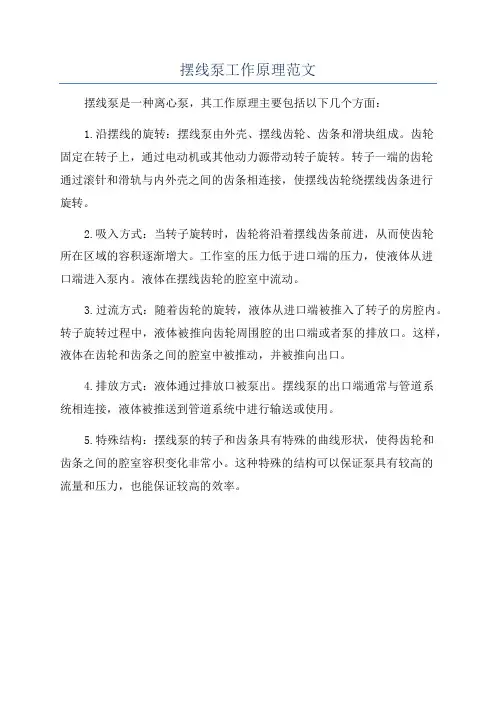 摆线泵工作原理范文

摆线泵是一种离心泵，其工作原理主要包括以下几个方面：

1.沿摆线的旋转：摆线泵由外壳、摆线齿轮、齿条和滑块组成。齿轮固定在转子上，通过电动机或其他动力源带动转子旋转。转子一端的齿轮通过滚针和滑轨与内外壳之间的齿条相连接，使摆线齿轮绕摆线齿条进行旋转。

2.吸入方式：当转子旋转时，齿轮将沿着摆线齿条前进，从而使齿轮所在区域的容积逐渐增大。工作室的压力低于进口端的压力，使液体从进口端进入泵内。液体在摆线齿轮的腔室中流动。

3.过流方式：随着齿轮的旋转，液体从进口端被推入了转子的房腔内。转子旋转过程中，液体被推向齿轮周围腔的出口端或者泵的排放口。这样，液体在齿轮和齿条之间的腔室中被推动，并被推向出口。

4.排放方式：液体通过排放口被泵出。摆线泵的出口端通常与管道系统相连接，液体被推送到管道系统中进行输送或使用。

5.特殊结构：摆线泵的转子和齿条具有特殊的曲线形状，使得齿轮和齿条之间的腔室容积变化非常小。这种特殊的结构可以保证泵具有较高的流量和压力，也能保证较高的效率。